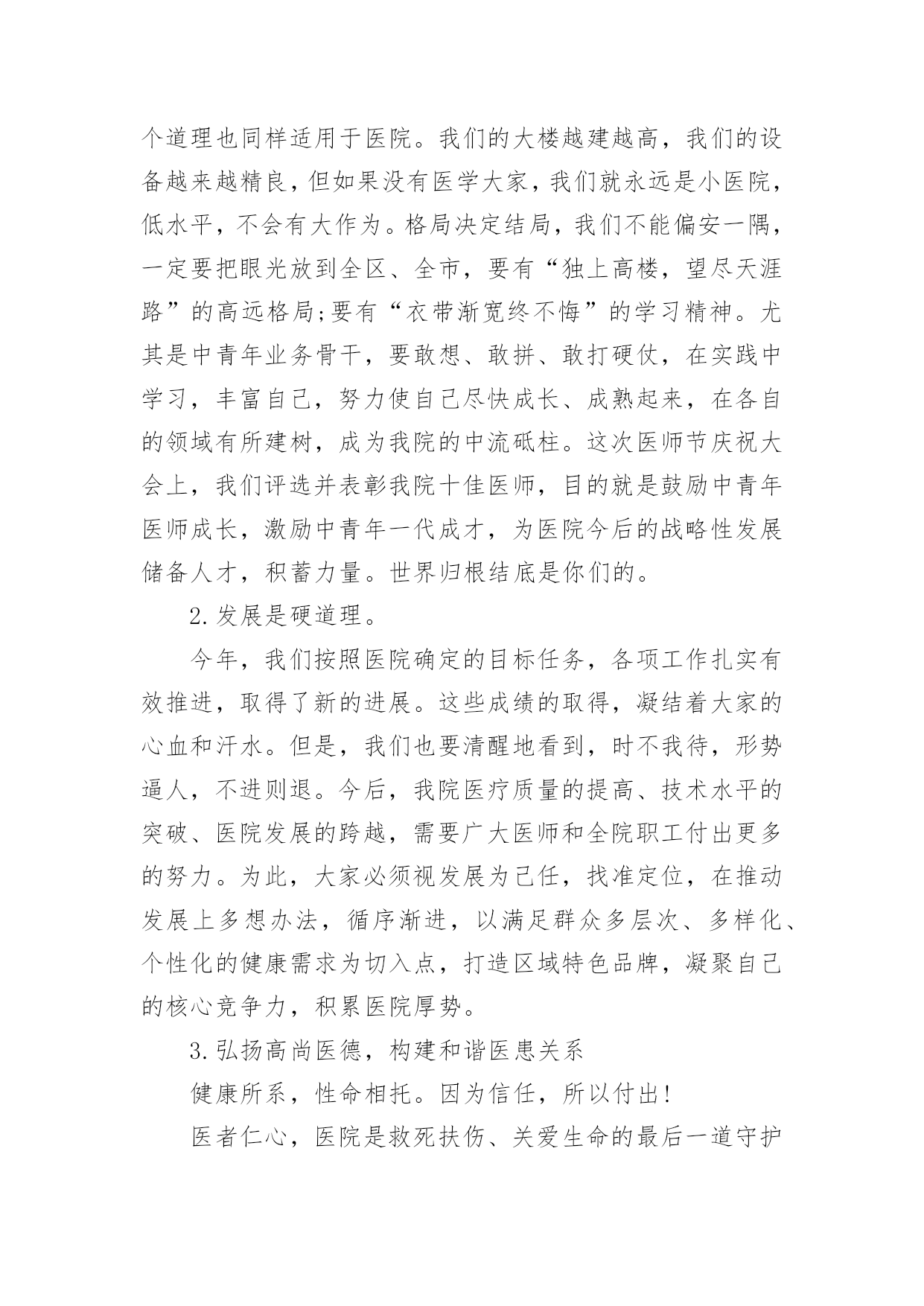 个道理也同样适用于医院。我们的大楼越建越高，我们的设备越来越精良，但如果没有医学大家，我们就永远是小医院，低水平，不会有大作为。格局决定结局，我们不能偏安一隅，一定要把眼光放到全区、全市，要有“独上高楼，望尽天涯路”的高远格局;要有“衣带渐宽终不悔”的学习精神。尤其是中青年业务骨干，要敢想、敢拼、敢打硬仗，在实践中学习，丰富自己，努力使自己尽快成长、成熟起来，在各自的领域有所建树，成为我院的中流砥柱。这次医师节庆祝大会上，我们评选并表彰我院十佳医师，目的就是鼓励中青年医师成长，激励中青年一代成才，为医院今后的战略性发展储备人才，积蓄力量。世界归根结底是你们的。

2.发展是硬道理。

今年，我们按照医院确定的目标任务，各项工作扎实有效推进，取得了新的进展。这些成绩的取得，凝结着大家的心血和汗水。但是，我们也要清醒地看到，时不我待，形势逼人，不进则退。今后，我院医疗质量的提高、技术水平的突破、医院发展的跨越，需要广大医师和全院职工付出更多的努力。为此，大家必须视发展为己任，找准定位，在推动发展上多想办法，循序渐进，以满足群众多层次、多样化、个性化的健康需求为切入点，打造区域特色品牌，凝聚自己的核心竞争力，积累医院厚势。

3.弘扬高尚医德，构建和谐医患关系

健康所系，性命相托。因为信任，所以付出!

医者仁心，医院是救死扶伤、关爱生命的最后一道守护